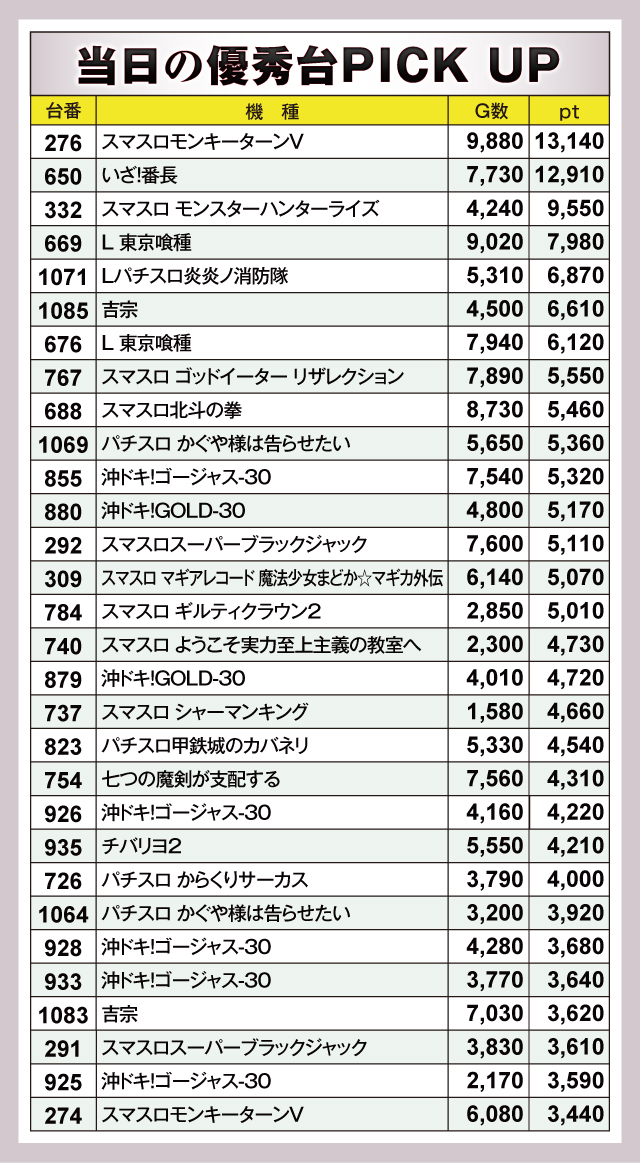 当日の優秀台PICK UP

| 台番 | 機 種 | G数 | pt |
|---|---|---|---|
| 276 | スマスロモンキーターンV | 9,880 | 13,140 |
| 650 | いざ!番長 | 7,730 | 12,910 |
| 332 | スマスロ モンスターハンターライズ | 4,240 | 9,550 |
| 669 | L 東京喰種 | 9,020 | 7,980 |
| 1071 | Lパチスロ炎炎ノ消防隊 | 5,310 | 6,870 |
| 1085 | 吉宗 | 4,500 | 6,610 |
| 676 | L 東京喰種 | 7,940 | 6,120 |
| 767 | スマスロ ゴッドイーター リザレクション | 7,890 | 5,550 |
| 688 | スマスロ北斗の拳 | 8,730 | 5,460 |
| 1069 | パチスロ かぐや様は告らせたい | 5,650 | 5,360 |
| 855 | 沖ドキ!ゴージャス-30 | 7,540 | 5,320 |
| 880 | 沖ドキ!GOLD-30 | 4,800 | 5,170 |
| 292 | スマスロスーパーブラックジャック | 7,600 | 5,110 |
| 309 | スマスロ マギアレコード 魔法少女まどか☆マギカ外伝 | 6,140 | 5,070 |
| 784 | スマスロ ギルティクラウン2 | 2,850 | 5,010 |
| 740 | スマスロ ようこそ実力至上主義の教室へ | 2,300 | 4,730 |
| 879 | 沖ドキ!GOLD-30 | 4,010 | 4,720 |
| 737 | スマスロ シャーマンキング | 1,580 | 4,660 |
| 823 | パチスロ甲鉄城のカバネリ | 5,330 | 4,540 |
| 754 | 七つの魔剣が支配する | 7,560 | 4,310 |
| 926 | 沖ドキ!ゴージャス-30 | 4,160 | 4,220 |
| 935 | チバリヨ2 | 5,550 | 4,210 |
| 726 | パチスロ からくりサーカス | 3,790 | 4,000 |
| 1064 | パチスロ かぐや様は告らせたい | 3,200 | 3,920 |
| 928 | 沖ドキ!ゴージャス-30 | 4,280 | 3,680 |
| 933 | 沖ドキ!ゴージャス-30 | 3,770 | 3,640 |
| 1083 | 吉宗 | 7,030 | 3,620 |
| 291 | スマスロスーパーブラックジャック | 3,830 | 3,610 |
| 925 | 沖ドキ!ゴージャス-30 | 2,170 | 3,590 |
| 274 | スマスロモンキーターンV | 6,080 | 3,440 |